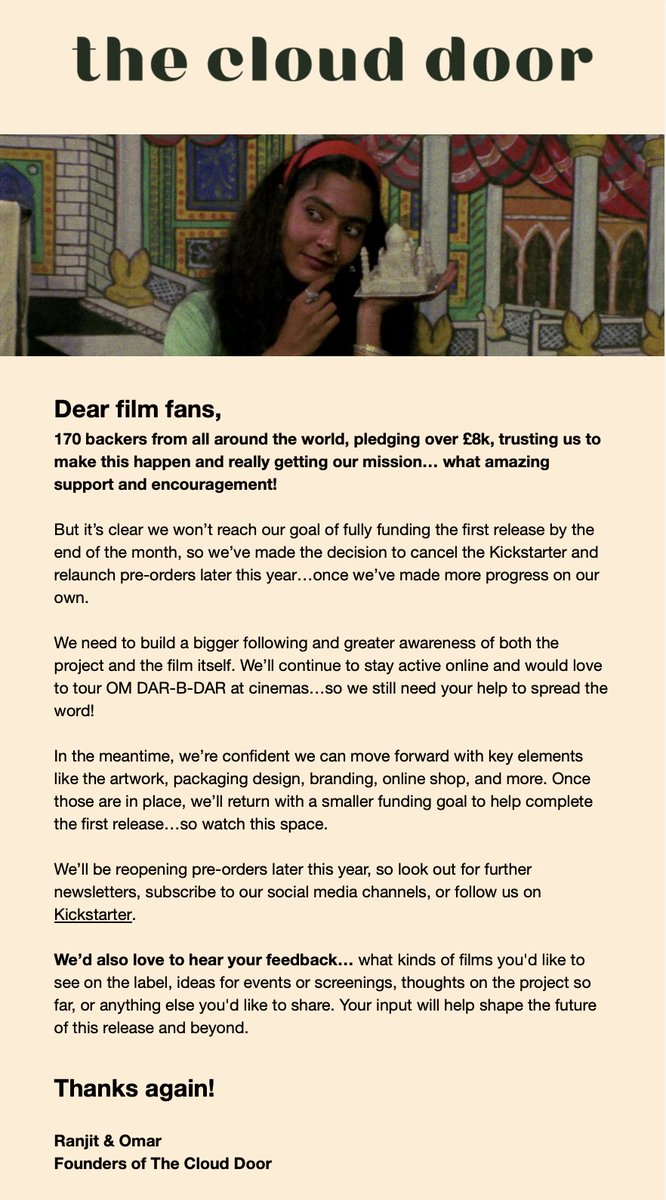 the cloud door

Dear film fans,

170 backers from all around the world, pledging over £8k, trusting us to make this happen and really getting our mission… what amazing support and encouragement!

But it's clear we won't reach our goal of fully funding the first release by the end of the month, so we've made the decision to cancel the Kickstarter and relaunch pre-orders later this year…once we've made more progress on our own.

We need to build a bigger following and greater awareness of both the project and the film itself. We'll continue to stay active online and would love to tour OM DAR-B-DAR at cinemas…so we still need your help to spread the word!

In the meantime, we're confident we can move forward with key elements like the artwork, packaging design, branding, online shop, and more. Once those are in place, we'll return with a smaller funding goal to help complete the first release…so watch this space.

We'll be reopening pre-orders later this year, so look out for further newsletters, subscribe to our social media channels, or follow us on Kickstarter.

We'd also love to hear your feedback… what kinds of films you'd like to see on the label, ideas for events or screenings, thoughts on the project so far, or anything else you'd like to share. Your input will help shape the future of this release and beyond.

Thanks again!

Ranjit & Omar
Founders of The Cloud Door